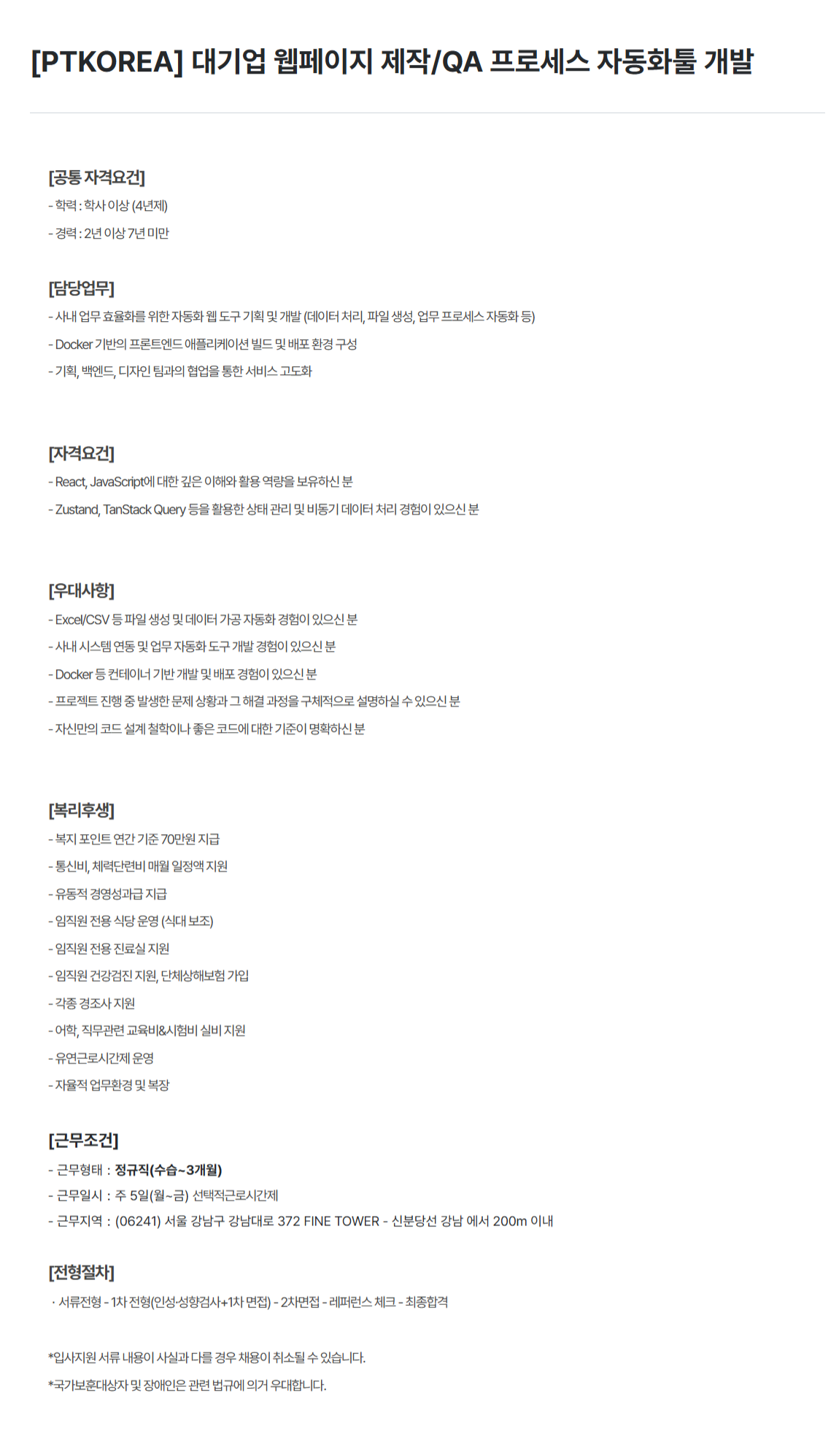 [PTKOREA] 대기업 웹페이지 제작/QA 프로세스 자동화툴 개발

[공통 자격요건]
- 학력 : 학사 이상 (4년제)
- 경력 : 2년 이상 7년 미만

[담당업무]
- 사내 업무 효율화를 위한 자동화 웹 도구 기획 및 개발 (데이터 처리, 파일 생성, 업무 프로세스 자동화 등)
- Docker 기반의 프론트엔드 애플리케이션 빌드 및 배포 환경 구성
- 기획, 백엔드, 디자인 팀과의 협업을 통한 서비스 고도화

[자격요건]
- React, JavaScript에 대한 깊은 이해와 활용 역량을 보유하신 분
- Zustand, TanStack Query 등을 활용한 상태 관리 및 비동기 데이터 처리 경험이 있으신 분

[우대사항]
- Excel/CSV 등 파일 생성 및 데이터 가공 자동화 경험이 있으신 분
- 사내 시스템 연동 및 업무 자동화 도구 개발 경험이 있으신 분
- Docker 등 컨테이너 기반 개발 및 배포 경험이 있으신 분
- 프로젝트 진행 중 발생한 문제 상황과 그 해결 과정을 구체적으로 설명하실 수 있으신 분
- 자신만의 코드 설계 철학이나 좋은 코드에 대한 기준이 명확하신 분

[복리후생]
- 복지 포인트 연간 기준 70만원 지급
- 통신비, 체력단련비 매월 일정액 지원
- 유동적 경영성과급 지급
- 임직원 전용 식당 운영 (식대 보조)
- 임직원 전용 진료실 지원
- 임직원 건강검진 지원, 단체상해보험 가입
- 각종 경조사 지원
- 어학, 직무관련 교육비&시험비 실비 지원
- 유연근로시간제 운영
- 자율적 업무환경 및 복장

[근무조건]
- 근무형태 : 정규직(수습~3개월)
- 근무일시 : 주 5일(월~금) 선택적근로시간제
- 근무지역 : (06241) 서울 강남구 강남대로 372 FINE TOWER - 신분당선 강남 에서 200m 이내

[전형절차]
· 서류전형 - 1차 전형(인성·성향검사+1차 면접) - 2차면접 - 레퍼런스 체크 - 최종합격

*입사지원 서류 내용이 사실과 다를 경우 채용이 취소될 수 있습니다.
*국가보훈대상자 및 장애인은 관련 법규에 의거 우대합니다.